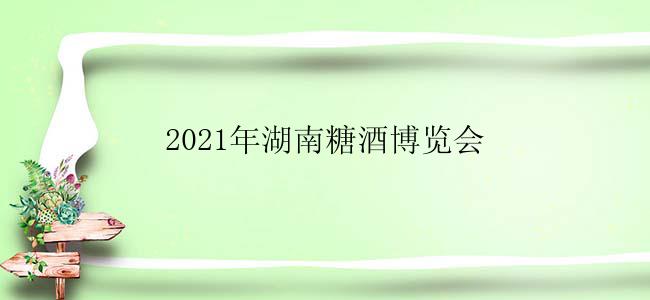 2021年湖南糖酒博览会